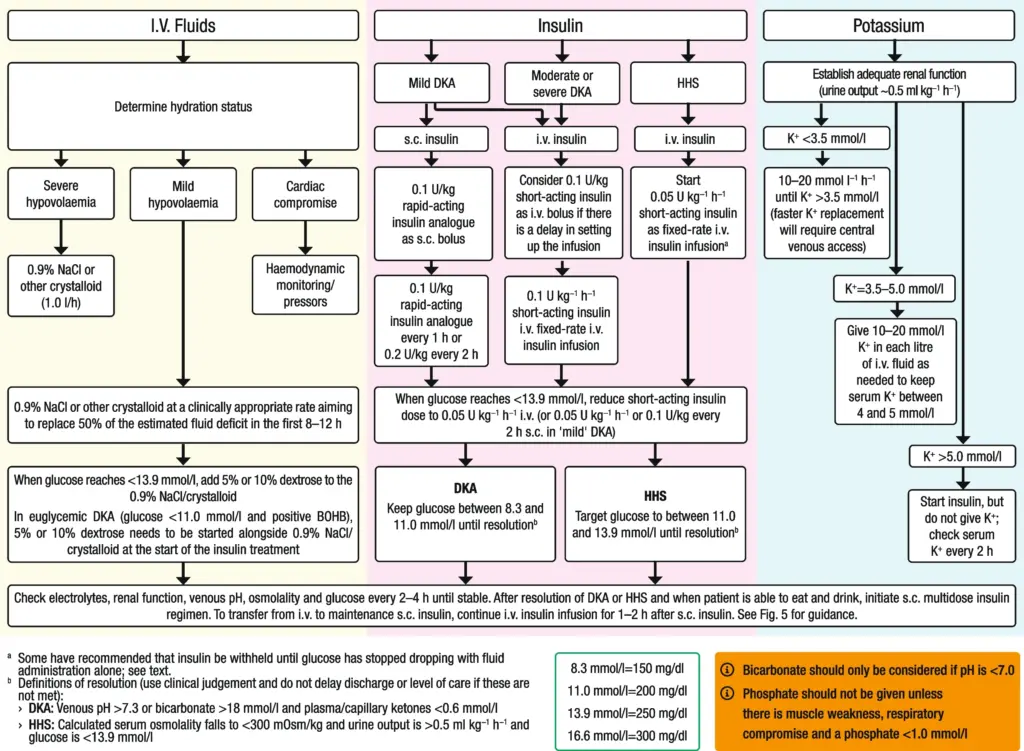 I.V. Fluids

Determine hydration status

Severe hypovolaemia

Mild hypovolaemia

Cardiac compromise

0.9% NaCl or other crystalloid (1.0 l/h)

Haemodynamic monitoring/ pressors

0.9% NaCl or other crystalloid at a clinically appropriate rate aiming to replace 50% of the estimated fluid deficit in the first 8–12 h

When glucose reaches <13.9 mmol/l, add 5% or 10% dextrose to the 0.9% NaCl/crystalloid

In euglycemic DKA (glucose <11.0 mmol/l and positive BOHB), 5% or 10% dextrose needs to be started alongside 0.9% NaCl/ crystalloid at the start of the insulin treatment

Insulin

Mild DKA

Moderate or severe DKA

HHS

s.c. insulin

i.v. insulin

i.v. insulin

0.1 U/kg rapid-acting insulin analogue as s.c. bolus

Consider 0.1 U/kg short-acting insulin as i.v. bolus if there is a delay in setting up the infusion

Start 0.05 U kg$^{-1}$ h$^{-1}$ short-acting insulin as fixed-rate i.v. insulin infusion$^{a}$

0.1 U/kg rapid-acting insulin analogue every 1 h or 0.2 U/kg every 2 h

0.1 U kg$^{-1}$ h$^{-1}$ short-acting insulin i.v. fixed-rate i.v. insulin infusion

When glucose reaches <13.9 mmol/l, reduce short-acting insulin dose to 0.05 U kg$^{-1}$ h$^{-1}$ i.v. (or 0.05 U kg$^{-1}$ h$^{-1}$ or 0.1 U/kg every 2 h s.c. in 'mild' DKA)

DKA
Keep glucose between 8.3 and 11.0 mmol/l until resolution$^{b}$

HHS
Target glucose to between 11.0 and 13.9 mmol/l until resolution$^{b}$

Potassium

Establish adequate renal function (urine output ~0.5 ml kg$^{-1}$ h$^{-1}$)

K$^{+}$ <3.5 mmol/l

10–20 mmol l$^{-1}$ h$^{-1}$ until K$^{+}$ >3.5 mmol/l (faster K$^{+}$ replacement will require central venous access)

K$^{+}$=3.5–5.0 mmol/l

Give 10–20 mmol/l K$^{+}$ in each litre of i.v. fluid as needed to keep serum K$^{+}$ between 4 and 5 mmol/l

K$^{+}$ >5.0 mmol/l

Start insulin, but do not give K$^{+}$; check serum K$^{+}$ every 2 h

Check electrolytes, renal function, venous pH, osmolality and glucose every 2–4 h until stable. After resolution of DKA or HHS and when patient is able to eat and drink, initiate s.c. multidose insulin regimen. To transfer from i.v. to maintenance s.c. insulin, continue i.v. insulin infusion for 1–2 h after s.c. insulin. See Fig. 5 for guidance.

$^{a}$ Some have recommended that insulin be withheld until glucose has stopped dropping with fluid administration alone; see text.
$^{b}$ Definitions of resolution (use clinical judgement and do not delay discharge or level of care if these are not met):
› DKA: Venous pH >7.3 or bicarbonate >18 mmol/l and plasma/capillary ketones <0.6 mmol/l
› HHS: Calculated serum osmolality falls to <300 mOsm/kg and urine output is >0.5 ml kg$^{-1}$ h$^{-1}$ and glucose is <13.9 mmol/l

8.3 mmol/l=150 mg/dl
11.0 mmol/l=200 mg/dl
13.9 mmol/l=250 mg/dl
16.6 mmol/l=300 mg/dl

Bicarbonate should only be considered if pH is <7.0
Phosphate should not be given unless there is muscle weakness, respiratory compromise and a phosphate <1.0 mmol/l